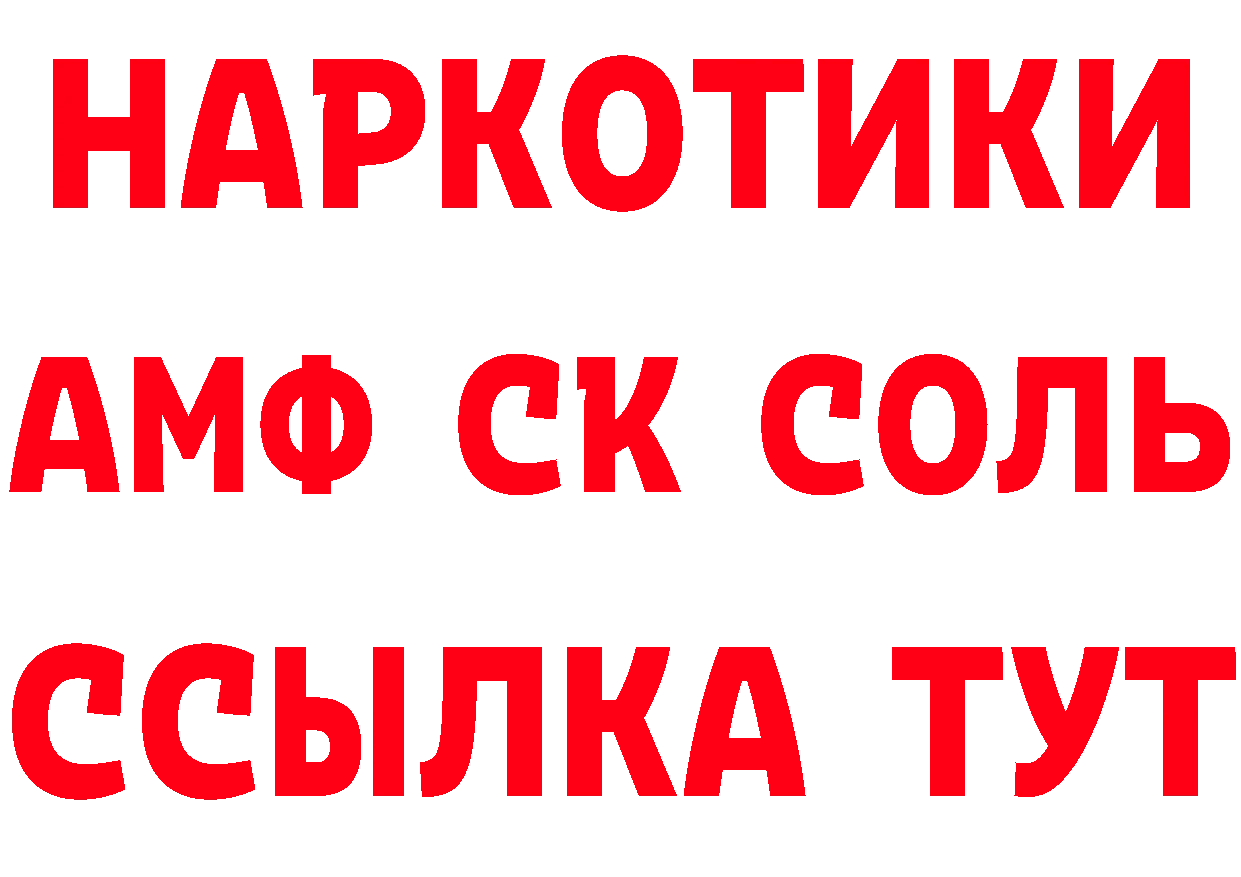 НАРКОТИКИ
АМФ СК СОЛЬ
ССЫЛКА ТУТ